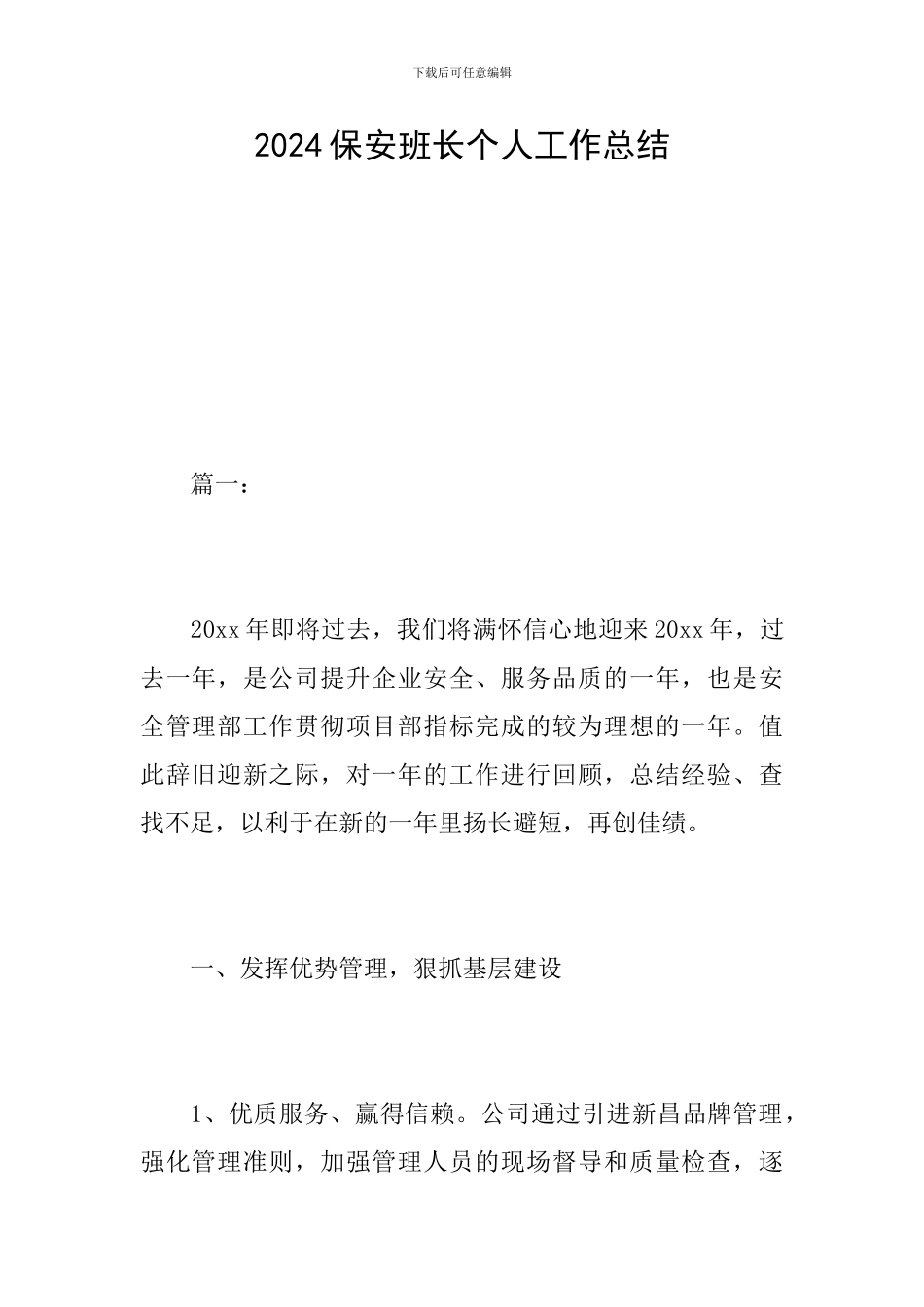 下载后可任意编辑

2024保安班长个人工作总结

篇一：

20xx年即将过去，我们将满怀信心地迎来20xx年，过去一年，是公司提升企业安全、服务品质的一年，也是安全管理部工作贯彻项目部指标完成的较为理想的一年。值此辞旧迎新之际，对一年的工作进行回顾，总结经验、查找不足，以利于在新的一年里扬长避短，再创佳绩。

一、发挥优势管理，狠抓基层建设

1、优质服务、赢得信赖。公司通过引进新昌品牌管理，强化管理准则，加强管理人员的现场督导和质量检查，逐